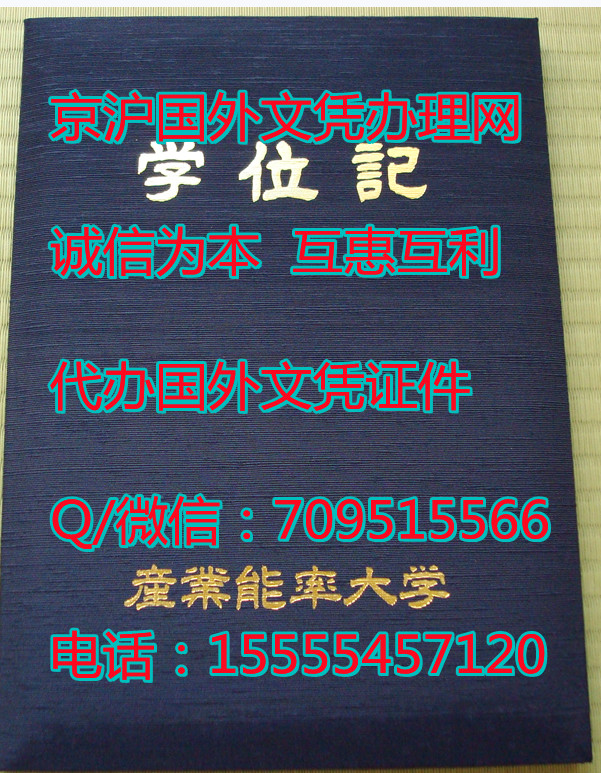 京沪国外文凭办理网
学位記
诚信为本 互惠互利
代办国外文凭证件
Q/微信：709515566
産業能率大学
电话：15555457120